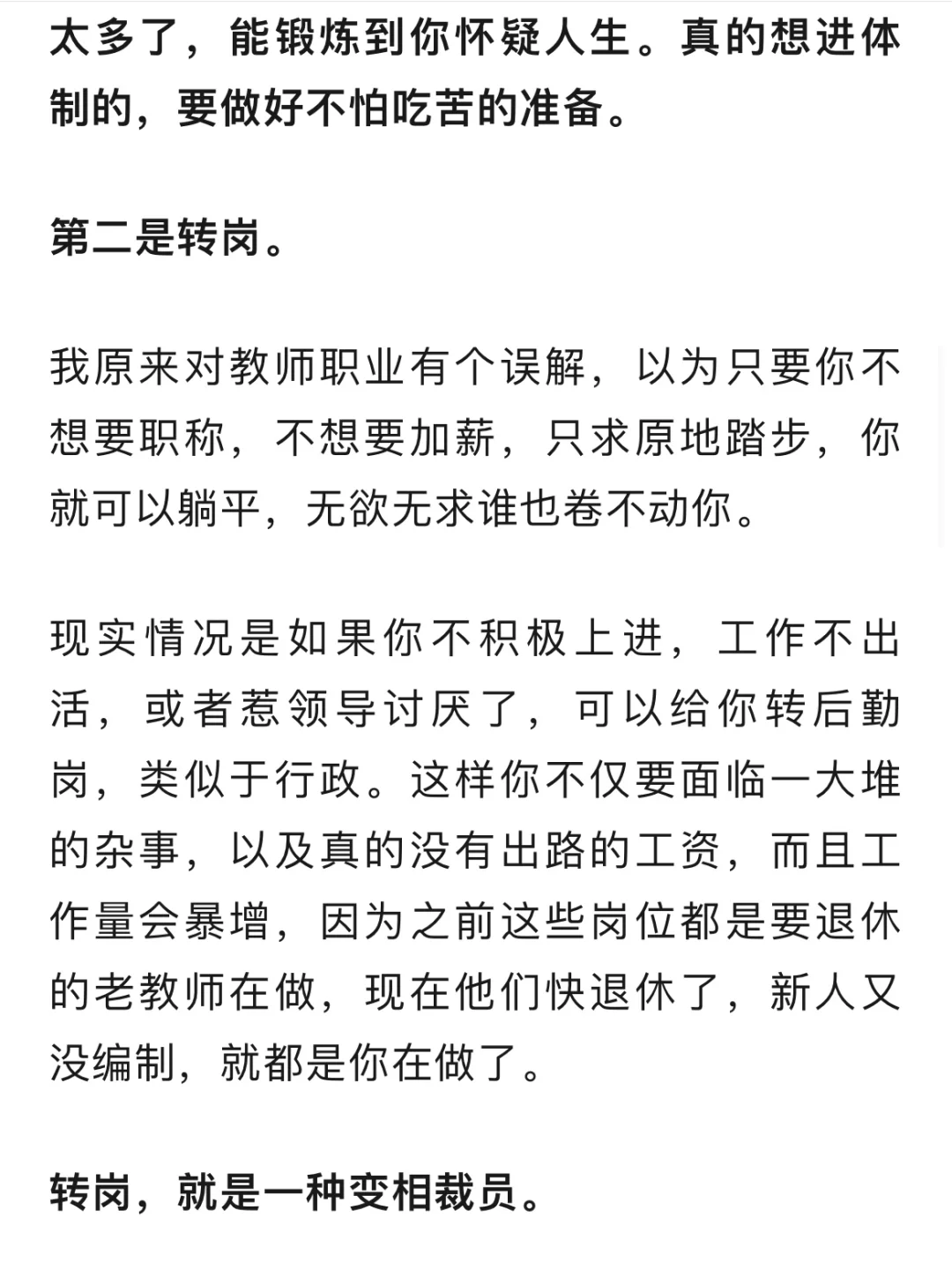 太多了，能锻炼到你怀疑人生。真的想进体制的，要做好不怕吃苦的准备。

第二是转岗。

我原来对教师职业有个误解，以为只要你不想要职称，不想要加薪，只求原地踏步，你就可以躺平，无欲无求谁也卷不动你。

现实情况是如果你不积极上进，工作不出活，或者惹领导讨厌了，可以给你转后勤岗，类似于行政。这样你不仅要面临一大堆的杂事，以及真的没有出路的工资，而且工作量会暴增，因为之前这些岗位都是要退休的老教师在做，现在他们快退休了，新人又没编制，就都是你在做了。

转岗，就是一种变相裁员。